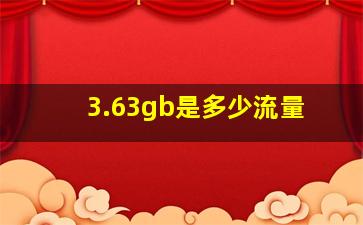 3.63gb是多少流量